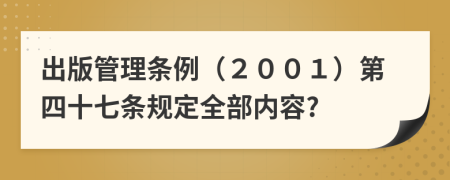 出版管理条例（２００１）第四十七条规定全部内容?